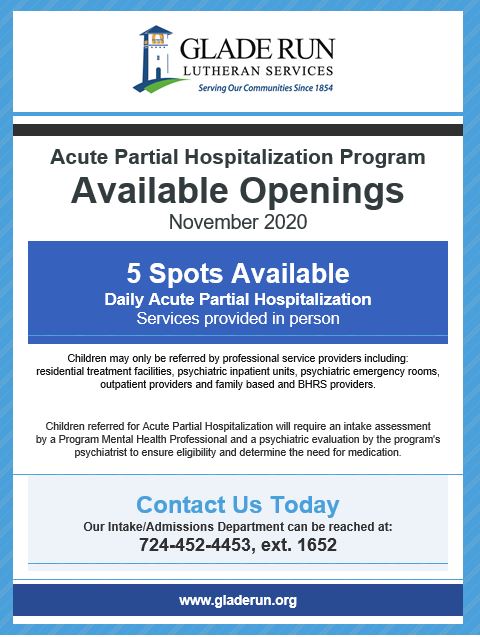 GLADE RUN
LUTHERAN SERVICES
Serving Our Communities Since 1854

Acute Partial Hospitalization Program
Available Openings
November 2020

5 Spots Available
Daily Acute Partial Hospitalization
Services provided in person

Children may only be referred by professional service providers including: residential treatment facilities, psychiatric inpatient units, psychiatric emergency rooms, outpatient providers and family based and BHRS providers.

Children referred for Acute Partial Hospitalization will require an intake assessment by a Program Mental Health Professional and a psychiatric evaluation by the program's psychiatrist to ensure eligibility and determine the need for medication.

Contact Us Today
Our Intake/Admissions Department can be reached at:
724-452-4453, ext. 1652

www.gladerun.org